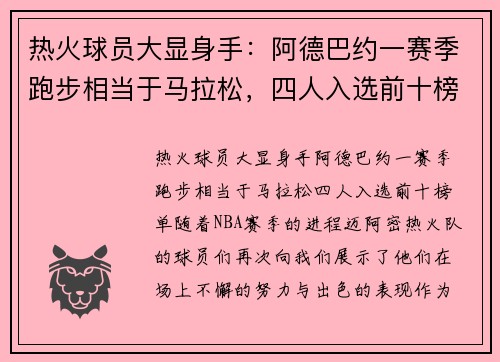 热火球员大显身手：阿德巴约一赛季跑步相当于马拉松，四人入选前十榜

热火球员大显身手阿德巴约一赛季跑步相当于马拉松四人入选前十榜单随着NBA赛季的进程迈阿密热火队的球员们再次向我们展示了他们在场上不懈的努力与出色的表现作为